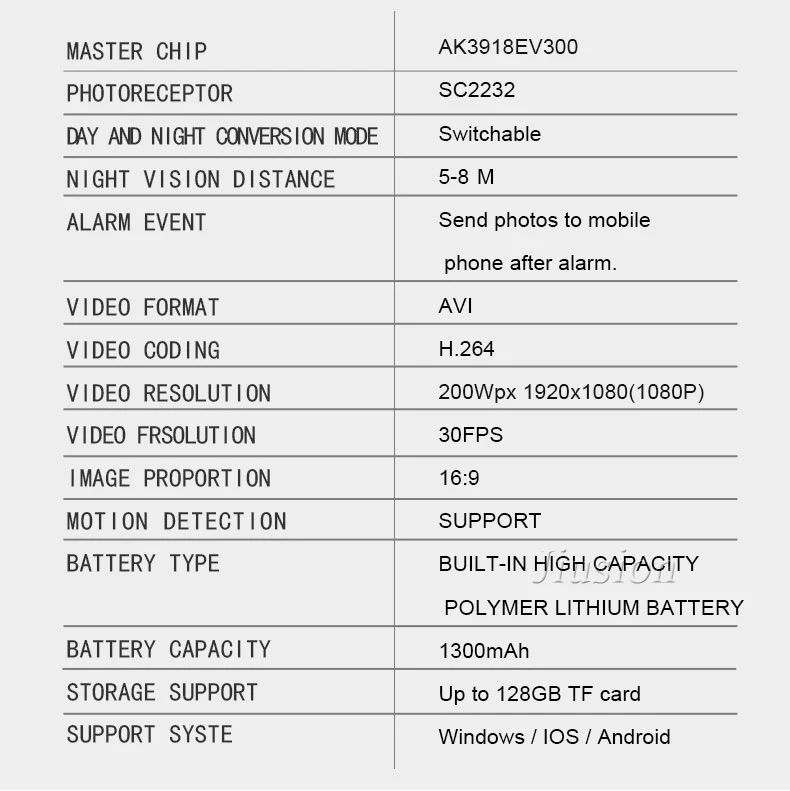 | MASTER CHIP | AK3918EV300 |
|---|---|
| PHOTORECEPTOR | SC2232 |
| DAY AND NIGHT CONVERSION MODE | Switchable |
| NIGHT VISION DISTANCE | 5-8 M |
| ALARM EVENT | Send photos to mobile phone after alarm. |
| VIDEO FORMAT | AVI |
| VIDEO CODING | H.264 |
| VIDEO RESOLUTION | 200Wpx 1920x1080(1080P) |
| VIDEO FRSOLUTION | 30FPS |
| IMAGE PROPORTION | 16:9 |
| MOTION DETECTION | SUPPORT |
| BATTERY TYPE | BUILT-IN HIGH CAPACITY POLYMER LITHIUM BATTERY |
| BATTERY CAPACITY | 1300mAh |
| STORAGE SUPPORT | Up to 128GB TF card |
| SUPPORT SYSTE | Windows / IOS / Android |

Jiusion